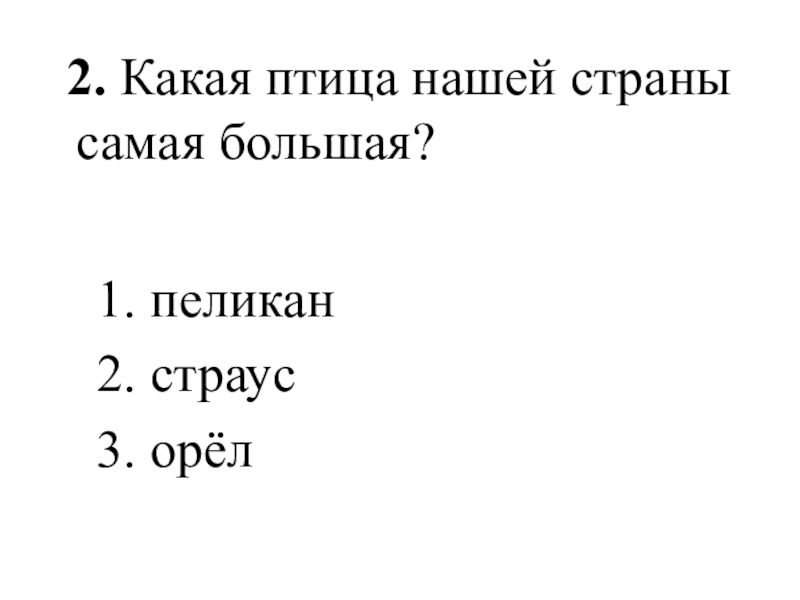 2. Какая птица нашей страны самая большая?

1. пеликан
2. страус
3. орёл